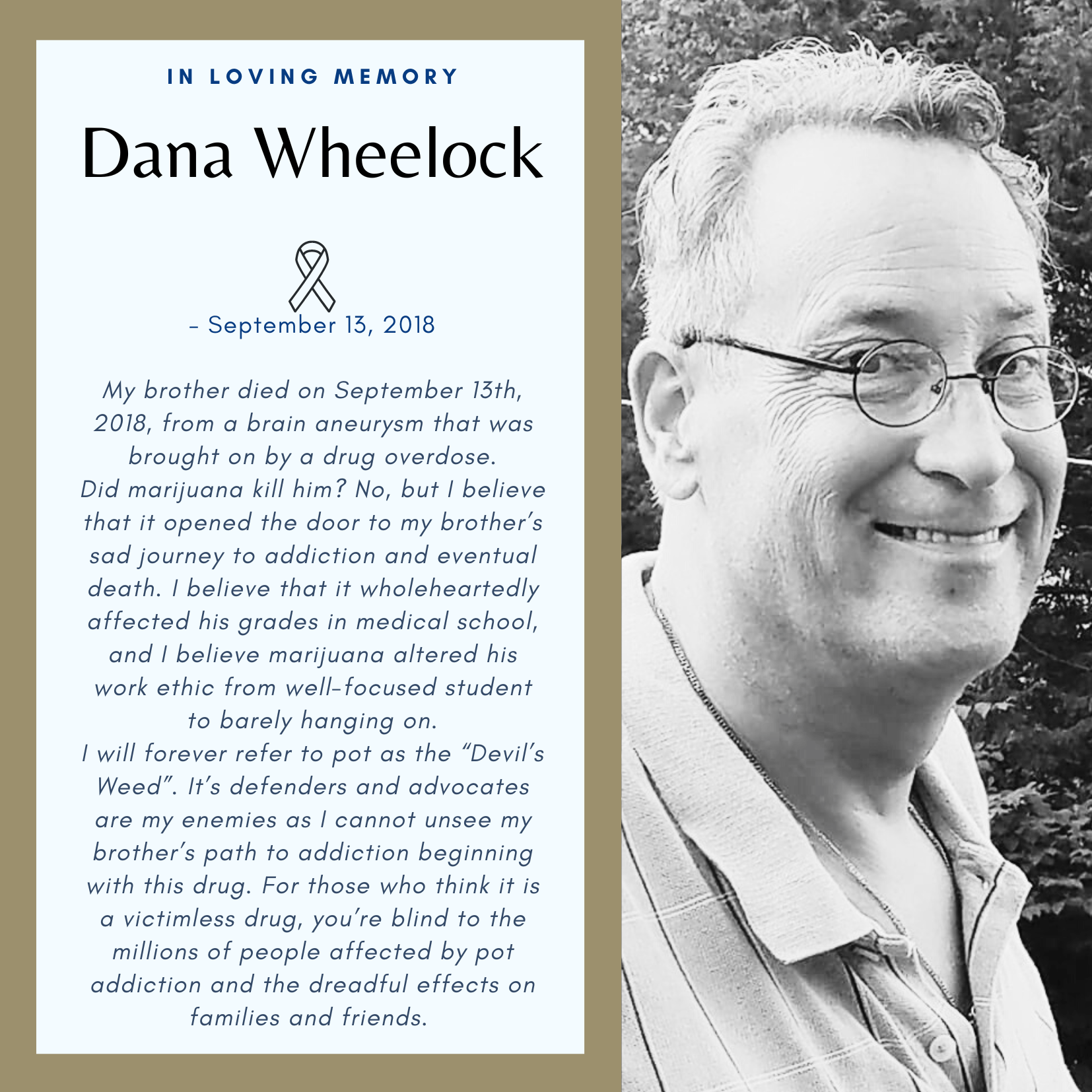 IN LOVING MEMORY

Dana Wheelock

- September 13, 2018

My brother died on September 13th, 2018, from a brain aneurysm that was brought on by a drug overdose.

Did marijuana kill him? No, but I believe that it opened the door to my brother's sad journey to addiction and eventual death. I believe that it wholeheartedly affected his grades in medical school, and I believe marijuana altered his work ethic from well-focused student to barely hanging on.

I will forever refer to pot as the "Devil's Weed". It's defenders and advocates are my enemies as I cannot unsee my brother's path to addiction beginning with this drug. For those who think it is a victimless drug, you're blind to the millions of people affected by pot addiction and the dreadful effects on families and friends.